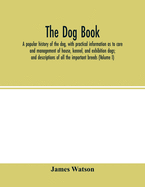 The Dog Book

A popular history of the dog, with practical information as to care and management of house, kennel, and exhibition dogs; and descriptions of all the important breeds (Volume I)

James Watson